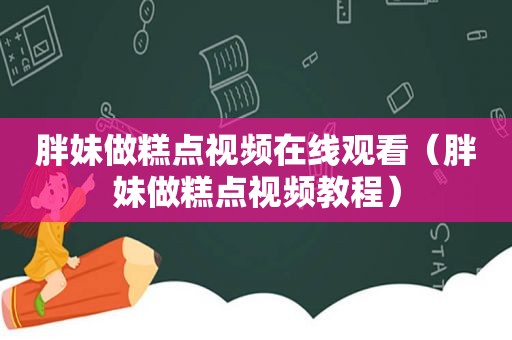 胖妹做糕点视频在线观看（胖妹做糕点视频教程）

STAT